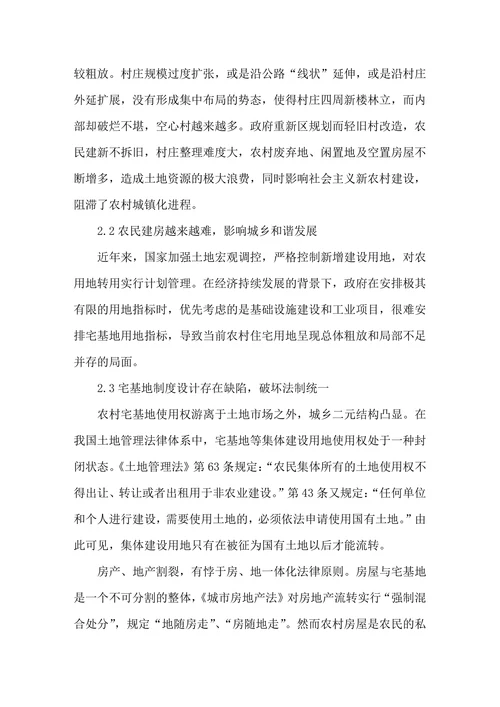 较粗放。村庄规模过度扩张，或是沿公路“线状”延伸，或是沿村庄外延扩展，没有形成集中布局的势态，使得村庄四周新楼林立，而内部却破烂不堪，空心村越来越多。政府重新区规划而轻旧村改造，农民建新不拆旧，村庄整理难度大，农村废弃地、闲置地及空置房屋不断增多，造成土地资源的极大浪费，同时影响社会主义新农村建设，阻滞了农村城镇化进程。

2.2 农民建房越来越难，影响城乡和谐发展

近年来，国家加强土地宏观调控，严格控制新增建设用地，对农用地转用实行计划管理。在经济持续发展的背景下，政府在安排极其有限的用地指标时，优先考虑的是基础设施建设和工业项目，很难安排宅基地用地指标，导致当前农村住宅用地呈现总体粗放和局部不足并存的局面。

2.3 宅基地制度设计存在缺陷，破坏法制统一

农村宅基地使用权游离于土地市场之外，城乡二元结构凸显。在我国土地管理法律体系中，宅基地等集体建设用地使用权处于一种封闭状态。《土地管理法》第 63 条规定：“农民集体所有的土地使用权不得出让、转让或者出租用于非农业建设。”第 43 条又规定：“任何单位和个人进行建设，需要使用土地的，必须依法申请使用国有土地。”由此可见，集体建设用地只有在被征为国有土地以后才能流转。

房产、地产割裂，有悖于房、地一体化法律原则。房屋与宅基地是一个不可分割的整体，《城市房地产法》对房地产流转实行“强制混合处分”，规定“地随房走”、“房随地走”。然而农村房屋是农民的私